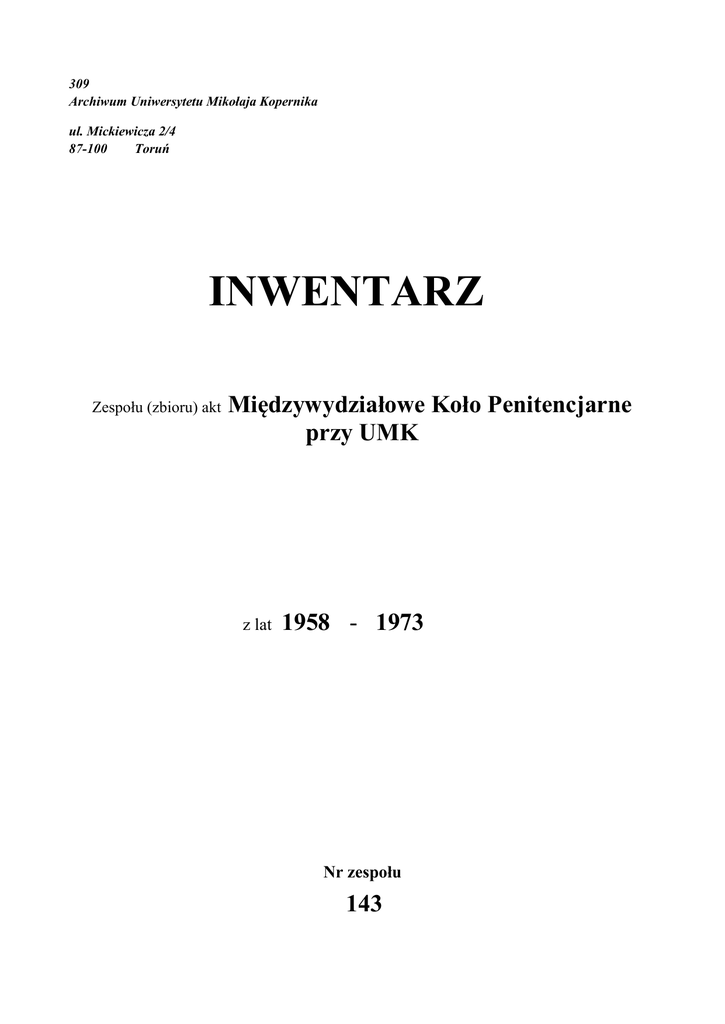 309
Archiwum Uniwersytetu Mikołaja Kopernika

ul. Mickiewicza 2/4
87-100 Toruń

INWENTARZ

Zespołu (zbioru) akt Międzywydziałowe Koło Penitencjarne przy UMK

z lat 1958 - 1973

Nr zespołu
143